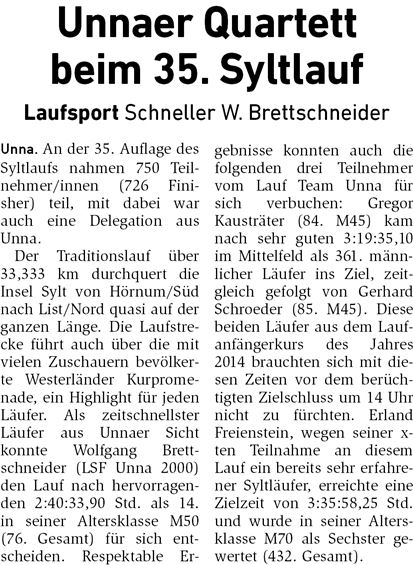 Unnaer Quartett beim 35. Syltlauf

Laufsport Schneller W. Brettschneider

Unna. An der 35. Auflage des Syltlaufs nahmen 750 Teilnehmer/innen (726 Finisher) teil, mit dabei war auch eine Delegation aus Unna.

Der Traditionslauf über 33,333 km durchquert die Insel Sylt von Hörnum/Süd nach List/Nord quasi auf der ganzen Länge. Die Laufstrecke führt auch über die mit vielen Zuschauern bevölkerte Westerländer Kurpromenade, ein Highlight für jeden Läufer. Als zeitschnellster Läufer aus Unnaer Sicht konnte Wolfgang Brettschneider (LSF Unna 2000) den Lauf nach hervorragenden 2:40:33,90 Std. als 14. in seiner Altersklasse M50 (76. Gesamt) für sich entscheiden. Respektable Ergebnisse konnten auch die folgenden drei Teilnehmer vom Lauf Team Unna für sich verbuchen: Gregor Kausträter (84. M45) kam nach sehr guten 3:19:35,10 im Mittelfeld als 361. männlicher Läufer ins Ziel, zeitgleich gefolgt von Gerhard Schroeder (85. M45). Diese beiden Läufer aus dem Laufanfängerkurs des Jahres 2014 brauchten sich mit diesen Zeiten vor dem berüchtigten Zielschluss um 14 Uhr nicht zu fürchten. Erland Freienstein, wegen seiner x-ten Teilnahme an diesem Lauf ein bereits sehr erfahrener Syltläufer, erreichte eine Zielzeit von 3:35:58,25 Std. und wurde in seiner Altersklasse M70 als Sechster gewertet (432. Gesamt).